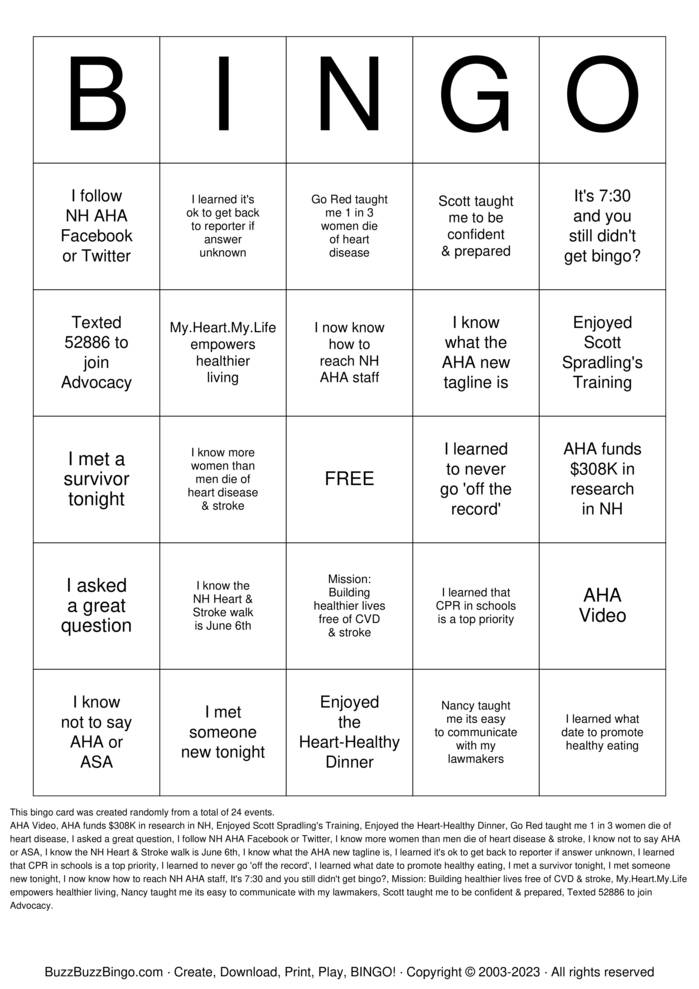 | B | I | N | G | O |
|---|---|---|---|---|
| I follow NH AHA Facebook or Twitter | I learned it's ok to get back to reporter if answer unknown | Go Red taught me 1 in 3 women die of heart disease | Scott taught me to be confident & prepared | It's 7:30 and you still didn't get bingo? |
| Texted 52886 to join Advocacy | My.Heart.My.Life empowers healthier living | I now know how to reach NH AHA staff | I know what the AHA new tagline is | Enjoyed Scott Spradling's Training |
| I met a survivor tonight | I know more women than men die of heart disease & stroke | FREE | I learned to never go 'off the record' | AHA funds $308K in research in NH |
| I asked a great question | I know the NH Heart & Stroke walk is June 6th | Mission: Building healthier lives free of CVD & stroke | I learned that CPR in schools is a top priority | AHA Video |
| I know not to say AHA or ASA | I met someone new tonight | Enjoyed the Heart-Healthy Dinner | Nancy taught me its easy to communicate with my lawmakers | I learned what date to promote healthy eating |

This bingo card was created randomly from a total of 24 events.
AHA Video, AHA funds $308K in research in NH, Enjoyed Scott Spradling's Training, Enjoyed the Heart-Healthy Dinner, Go Red taught me 1 in 3 women die of heart disease, I asked a great question, I follow NH AHA Facebook or Twitter, I know more women than men die of heart disease & stroke, I know not to say AHA or ASA, I know the NH Heart & Stroke walk is June 6th, I know what the AHA new tagline is, I learned it's ok to get back to reporter if answer unknown, I learned that CPR in schools is a top priority, I learned to never go 'off the record', I learned what date to promote healthy eating, I met a survivor tonight, I met someone new tonight, I now know how to reach NH AHA staff, It's 7:30 and you still didn't get bingo?, Mission: Building healthier lives free of CVD & stroke, My.Heart.My.Life empowers healthier living, Nancy taught me its easy to communicate with my lawmakers, Scott taught me to be confident & prepared, Texted 52886 to join Advocacy.

BuzzBuzzBingo.com · Create, Download, Print, Play, BINGO! · Copyright © 2003-2023 · All rights reserved